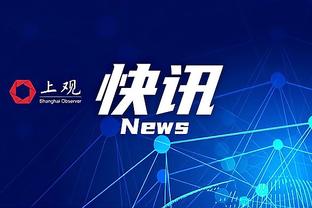 上观
Shanghai Observer

快讯
News